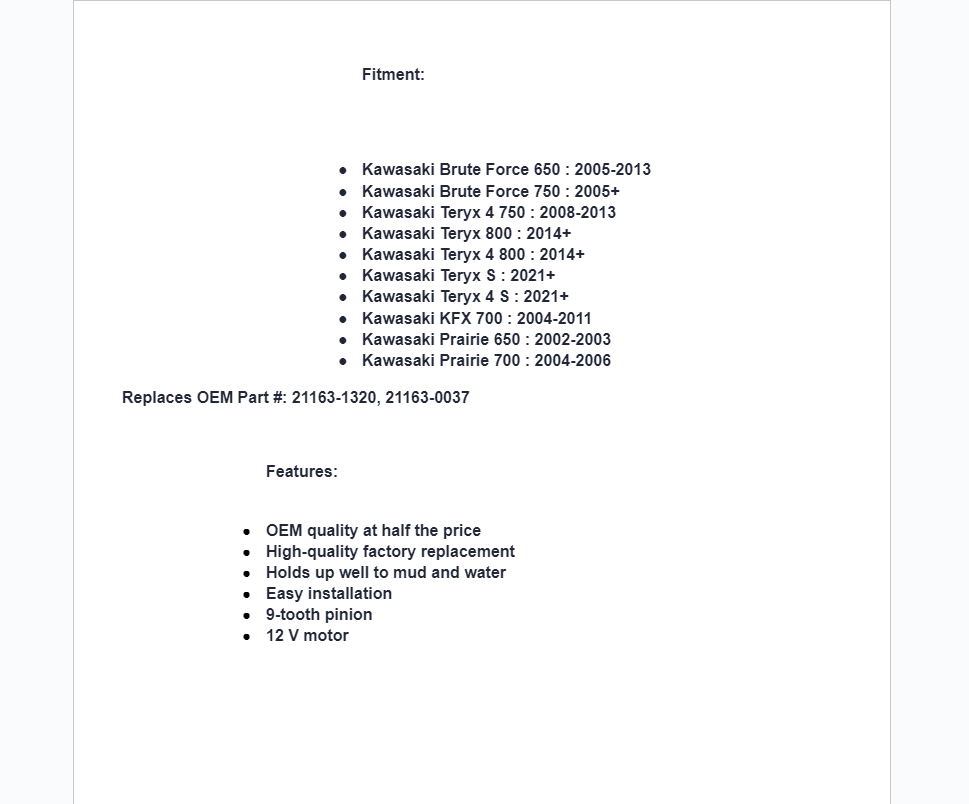 Fitment:

- Kawasaki Brute Force 650 : 2005-2013
- Kawasaki Brute Force 750 : 2005+
- Kawasaki Teryx 4 750 : 2008-2013
- Kawasaki Teryx 800 : 2014+
- Kawasaki Teryx 4 800 : 2014+
- Kawasaki Teryx S : 2021+
- Kawasaki Teryx 4 S : 2021+
- Kawasaki KFX 700 : 2004-2011
- Kawasaki Prairie 650 : 2002-2003
- Kawasaki Prairie 700 : 2004-2006

Replaces OEM Part #: 21163-1320, 21163-0037

Features:

- OEM quality at half the price
- High-quality factory replacement
- Holds up well to mud and water
- Easy installation
- 9-tooth pinion
- 12 V motor